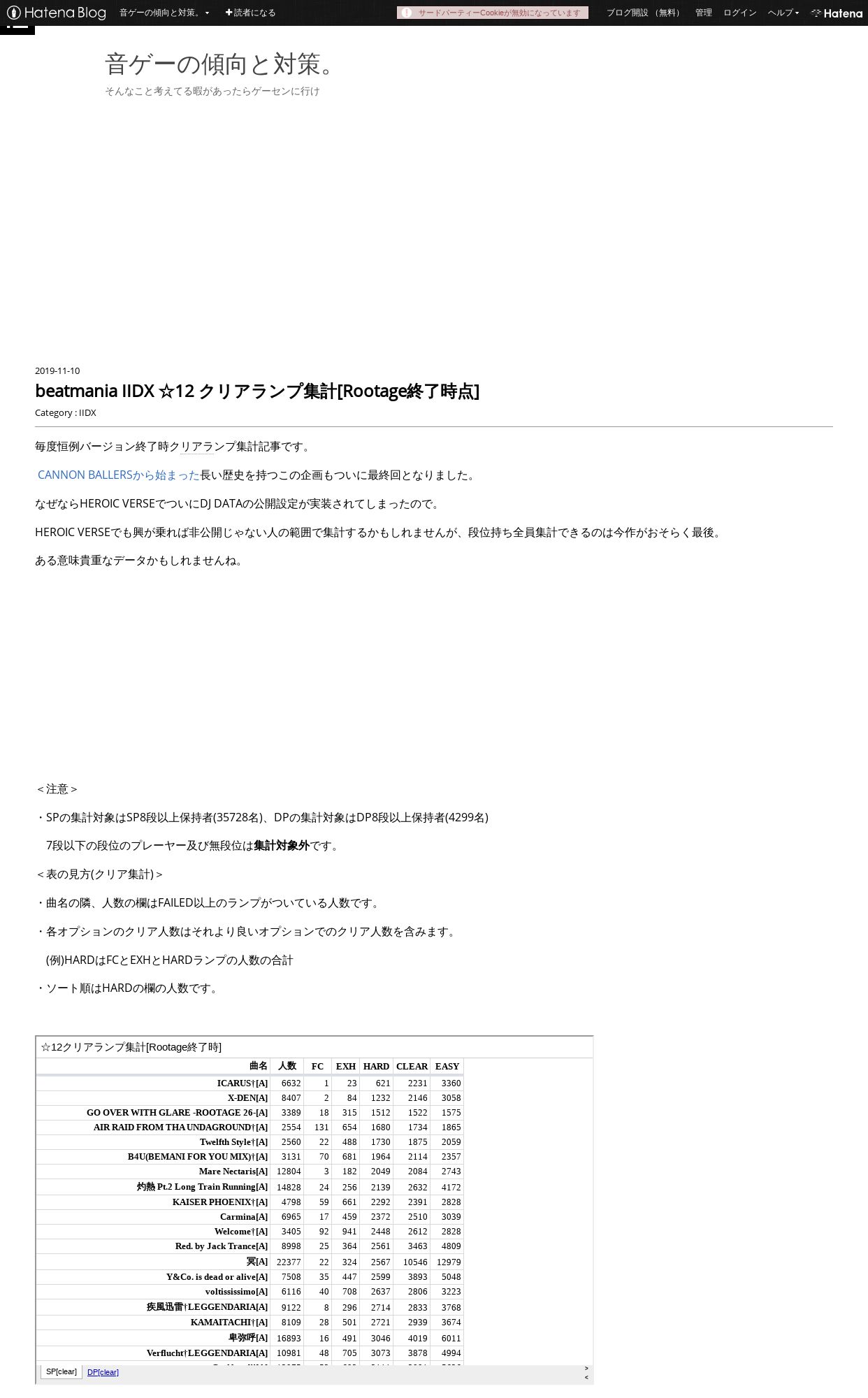 Hatena Blog 音ゲーの傾向と対策。 ✚読者になる サードパーティーCookieが無効になっています ブログ開設（無料） 管理 ログイン ヘルプ Hatena

音ゲーの傾向と対策。

そんなこと考えてる暇があったらゲーセンに行け

2019-11-10

beatmania IIDX ☆12 クリアランプ集計[Rootage終了時点]

Category : IIDX

毎度恒例バージョン終了時クリアランプ集計記事です。

CANNON BALLERSから始まった長い歴史を持つこの企画もついに最終回となりました。

なぜならHEROIC VERSEでついにDJ DATAの公開設定が実装されてしまったので。

HEROIC VERSEでも興が乗れば非公開じゃない人の範囲で集計するかもしれませんが、段位持ち全員集計できるのは今作がおそらく最後。

ある意味貴重なデータかもしれませんね。

＜注意＞

・SPの集計対象はSP8段以上保持者(35728名)、DPの集計対象はDP8段以上保持者(4299名)

7段以下の段位のプレーヤー及び無段位は集計対象外です。

＜表の見方(クリア集計)＞

・曲名の隣、人数の欄はFAILED以上のランプがついている人数です。

・各オプションのクリア人数はそれより良いオプションでのクリア人数を含みます。

(例)HARDはFCとEXHとHARDランプの人数の合計

・ソート順はHARDの欄の人数です。

☆12クリアランプ集計[Rootage終了時]

| 曲名 | 人数 | FC | EXH | HARD | CLEAR | EASY |
|---|---|---|---|---|---|---|
| ICARUS†[A] | 6632 | 1 | 23 | 621 | 2231 | 3360 |
| X-DEN[A] | 8407 | 2 | 84 | 1232 | 2146 | 3058 |
| GO OVER WITH GLARE -ROOTAGE 26-[A] | 3389 | 18 | 315 | 1512 | 1522 | 1575 |
| AIR RAID FROM THA UNDAGROUND†[A] | 2554 | 131 | 654 | 1680 | 1734 | 1865 |
| Twelfth Style†[A] | 2560 | 22 | 488 | 1730 | 1875 | 2059 |
| B4U(BEMANI FOR YOU MIX)†[A] | 3131 | 70 | 681 | 1964 | 2114 | 2357 |
| Mare Nectaris[A] | 12804 | 3 | 182 | 2049 | 2084 | 2743 |
| 灼熱 Pt.2 Long Train Running[A] | 14828 | 24 | 256 | 2139 | 2632 | 4172 |
| KAISER PHOENIX†[A] | 4798 | 59 | 661 | 2292 | 2391 | 2828 |
| Carmina[A] | 6965 | 17 | 459 | 2372 | 2510 | 3039 |
| Welcome†[A] | 3405 | 92 | 941 | 2448 | 2612 | 2828 |
| Red. by Jack Trance[A] | 8998 | 25 | 364 | 2561 | 3463 | 4809 |
| 冥[A] | 22377 | 22 | 324 | 2567 | 10546 | 12979 |
| Y&Co. is dead or alive[A] | 7508 | 35 | 447 | 2599 | 3893 | 5048 |
| voltississimo[A] | 6116 | 40 | 708 | 2637 | 2806 | 3223 |
| 疾風迅雷†LEGGENDARIA[A] | 9122 | 8 | 296 | 2714 | 2833 | 3768 |
| KAMAITACHI†[A] | 8109 | 28 | 501 | 2721 | 2939 | 3674 |
| 卑弥呼[A] | 16893 | 16 | 491 | 3046 | 4019 | 6011 |
| Verflucht†LEGGENDARIA[A] | 10981 | 48 | 705 | 3073 | 3878 | 4994 |

SP[clear] DP[clear]